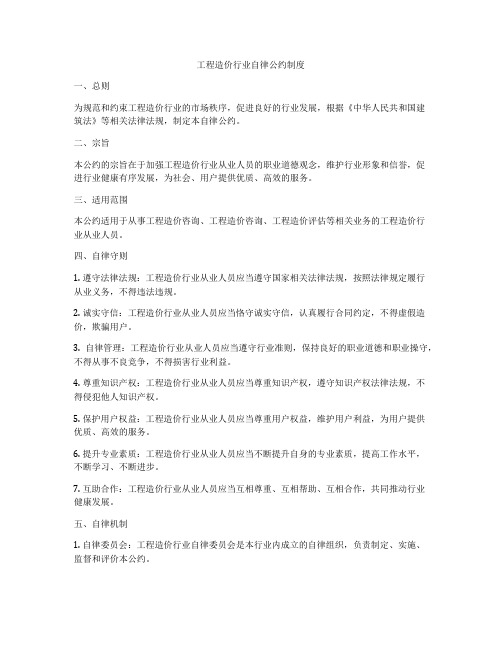 工程造价行业自律公约制度

一、总则

为规范和约束工程造价行业的市场秩序，促进良好的行业发展，根据《中华人民共和国建筑法》等相关法律法规，制定本自律公约。

二、宗旨

本公约的宗旨在于加强工程造价行业从业人员的职业道德观念，维护行业形象和信誉，促进行业健康有序发展，为社会、用户提供优质、高效的服务。

三、适用范围

本公约适用于从事工程造价咨询、工程造价咨询、工程造价评估等相关业务的工程造价行业从业人员。

四、自律守则

1. 遵守法律法规：工程造价行业从业人员应当遵守国家相关法律法规，按照法律规定履行从业义务，不得违法违规。

2. 诚实守信：工程造价行业从业人员应当恪守诚实守信，认真履行合同约定，不得虚假造价，欺骗用户。

3. 自律管理：工程造价行业从业人员应当遵守行业准则，保持良好的职业道德和职业操守，不得从事不良竞争，不得损害行业利益。

4. 尊重知识产权：工程造价行业从业人员应当尊重知识产权，遵守知识产权法律法规，不得侵犯他人知识产权。

5. 保护用户权益：工程造价行业从业人员应当尊重用户权益，维护用户利益，为用户提供优质、高效的服务。

6. 提升专业素质：工程造价行业从业人员应当不断提升自身的专业素质，提高工作水平，不断学习、不断进步。

7. 互助合作：工程造价行业从业人员应当互相尊重、互相帮助、互相合作，共同推动行业健康发展。

五、自律机制

1. 自律委员会：工程造价行业自律委员会是本行业内成立的自律组织，负责制定、实施、监督和评价本公约。